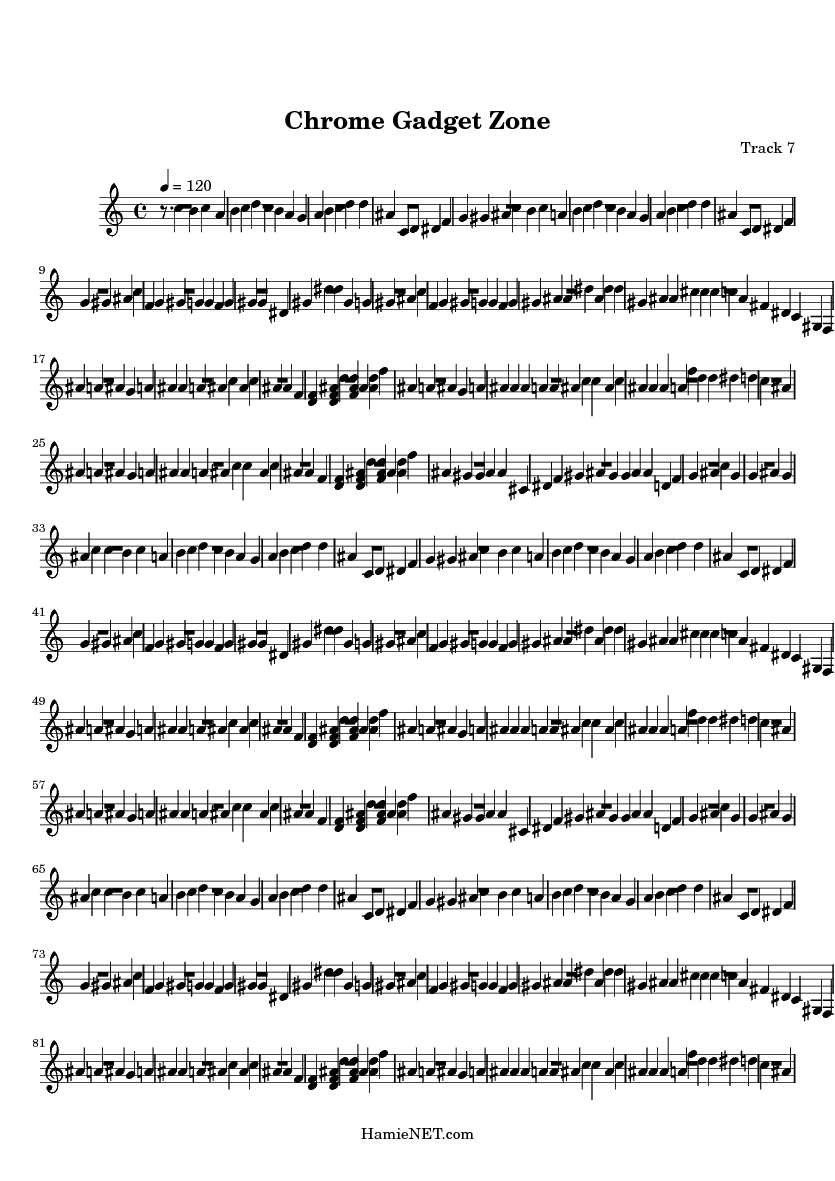 Chrome Gadget Zone

Track 7

♩ = 120

9

17

25

33

41

49

57

65

73

81

HamieNET.com